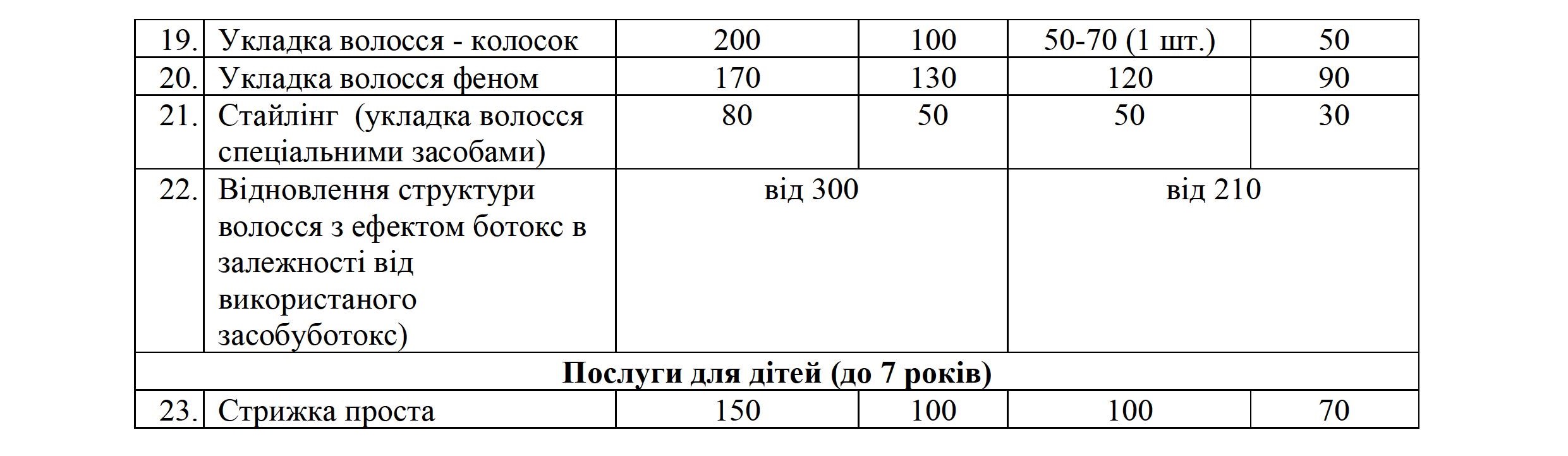 | 19. | Укладка волосся - колосок | 200 | 100 | 50-70 (1 шт.) | 50 |
|---|---|---|---|---|---|
| 20. | Укладка волосся феном | 170 | 130 | 120 | 90 |
| 21. | Стайлінг (укладка волосся спеціальними засобами) | 80 | 50 | 50 | 30 |
| 22. | Відновлення структури волосся з ефектом ботокс в залежності від використаного засобуботокс) | від 300 | | від 210 | |
| Послуги для дітей (до 7 років) | | | | | |
| 23. | Стрижка проста | 150 | 100 | 100 | 70 |